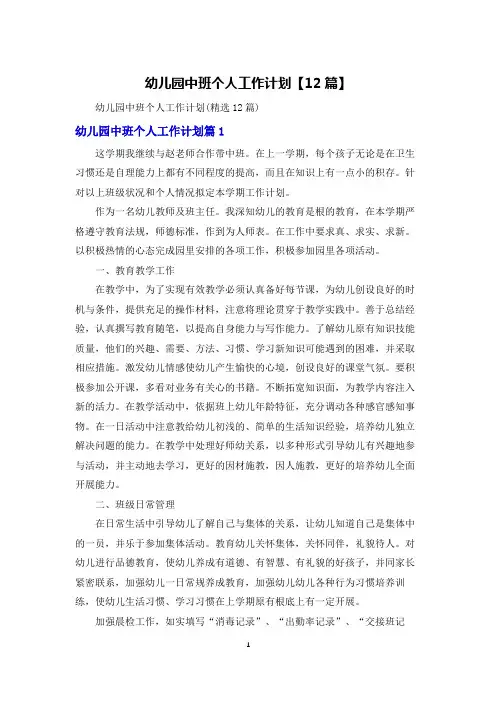 幼儿园中班个人工作计划【12篇】

幼儿园中班个人工作计划(精选12篇)

幼儿园中班个人工作计划篇1

这学期我继续与赵老师合作带中班。在上一学期，每个孩子无论是在卫生习惯还是自理能力上都有不同程度的提高，而且在知识上有一点小的积存。针对以上班级状况和个人情况拟定本学期工作计划。

作为一名幼儿教师及班主任。我深知幼儿的教育是根的教育，在本学期严格遵守教育法规，师德标准，作到为人师表。在工作中要求真、求实、求新。以积极热情的心态完成园里安排的各项工作，积极参加园里各项活动。

一、教育教学工作

在教学中，为了实现有效教学必须认真备好每节课，为幼儿创设良好的时机与条件，提供充足的操作材料，注意将理论贯穿于教学实践中。善于总结经验，认真撰写教育随笔，以提高自身能力与写作能力。了解幼儿原有知识技能质量，他们的兴趣、需要、方法、习惯、学习新知识可能遇到的困难，并采取相应措施。激发幼儿情感使幼儿产生愉快的心境，创设良好的课堂气氛。要积极参加公开课，多看对业务有关心的书籍。不断拓宽知识面，为教学内容注入新的活力。在教学活动中，依据班上幼儿年龄特征，充分调动各种感官感知事物。在一日活动中注意教给幼儿初浅的、简单的生活知识经验，培养幼儿独立解决问题的能力。在教学中处理好师幼关系，以多种形式引导幼儿有兴趣地参与活动，并主动地去学习，更好的因材施教，因人施教，更好的培养幼儿全面开展能力。

二、班级日常管理

在日常生活中引导幼儿了解自己与集体的关系，让幼儿知道自己是集体中的一员，并乐于参加集体活动。教育幼儿关怀集体，关怀同伴，礼貌待人。对幼儿进行品德教育，使幼儿养成有道德、有智慧、有礼貌的好孩子，并同家长紧密联系，加强幼儿一日常规养成教育，加强幼儿幼儿各种行为习惯培养训练，使幼儿生活习惯、学习习惯在上学期原有根底上有一定开展。

加强晨检工作，如实填写“消毒记录”、“出勤率记录”、“交接班记

1